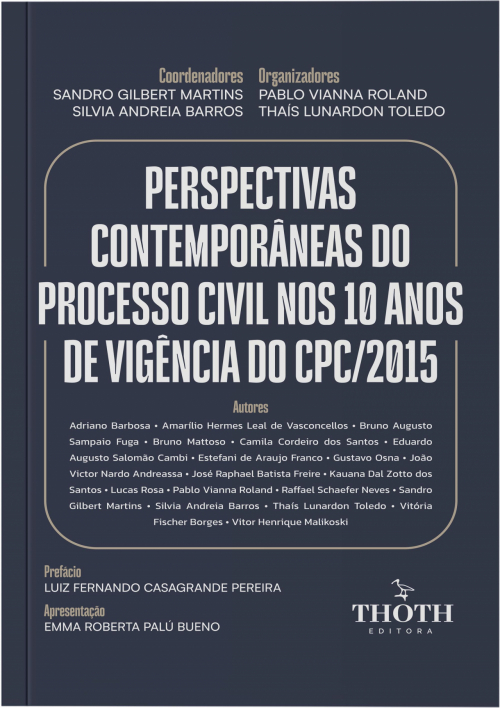 Coordenadores
SANDRO GILBERT MARTINS
SILVIA ANDREIA BARROS

Organizadores
PABLO VIANNA ROLAND
THAÍS LUNARDON TOLEDO

PERSPECTIVAS CONTEMPORÂNEAS DO PROCESSO CIVIL NOS 10 ANOS DE VIGÊNCIA DO CPC/2015

Autores
Adriano Barbosa • Amarílio Hermes Leal de Vasconcellos • Bruno Augusto Sampaio Fuga • Bruno Mattoso • Camila Cordeiro dos Santos • Eduardo Augusto Salomão Cambi • Estefani de Araujo Franco • Gustavo Osna • João Victor Nardo Andreassa • José Raphael Batista Freire • Kauana Dal Zotto dos Santos • Lucas Rosa • Pablo Vianna Roland • Raffael Schaefer Neves • Sandro Gilbert Martins • Silvia Andreia Barros • Thaís Lunardon Toledo • Vitória Fischer Borges • Vitor Henrique Malikoski

Prefácio
LUIZ FERNANDO CASAGRANDE PEREIRA

Apresentação
EMMA ROBERTA PALÚ BUENO

THOTH
EDITORA